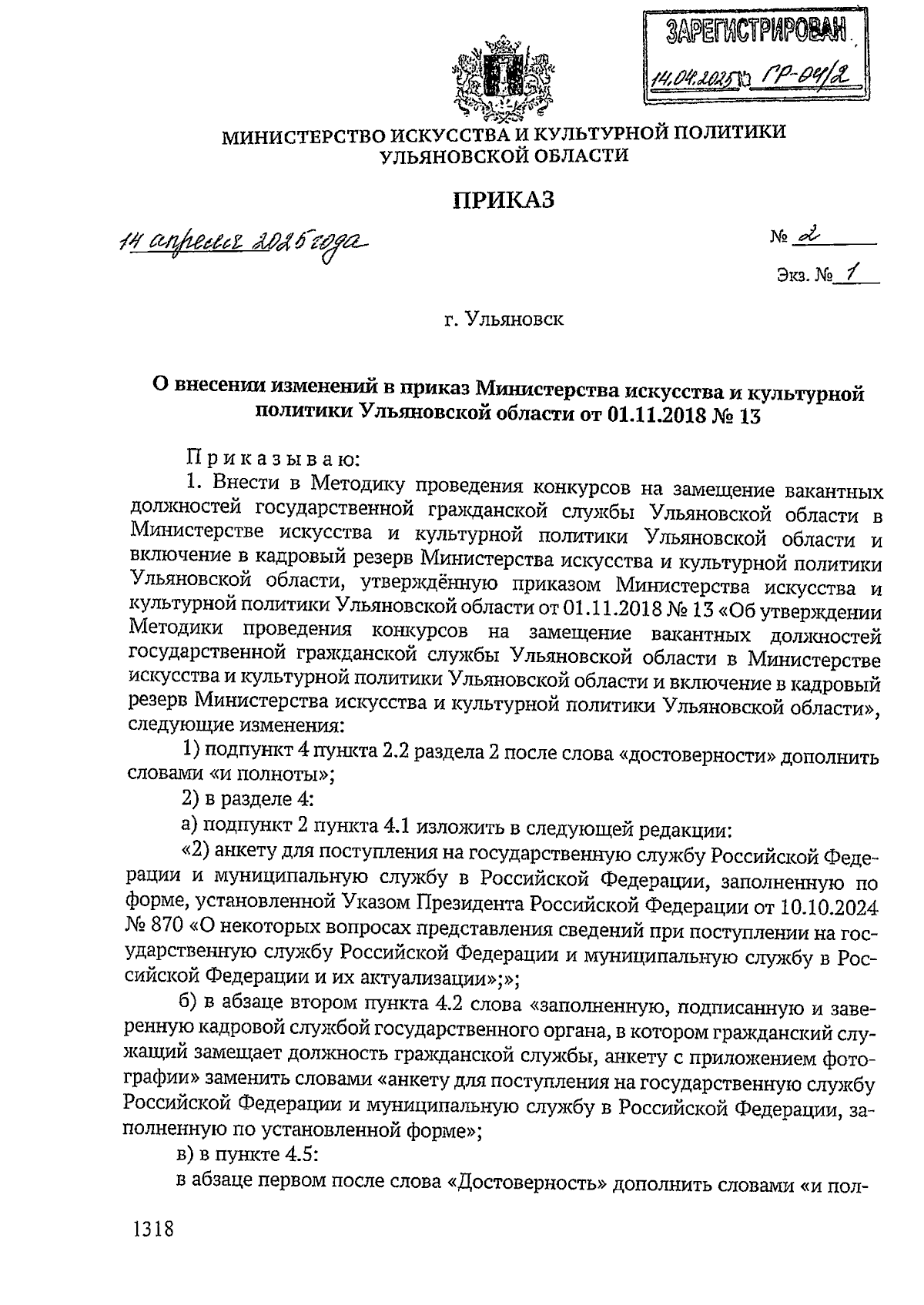 ЗАРЕГИСТРИРОВАН
14.04.2025 № ГР-04/2

МИНИСТЕРСТВО ИСКУССТВА И КУЛЬТУРНОЙ ПОЛИТИКИ УЛЬЯНОВСКОЙ ОБЛАСТИ

ПРИКАЗ

14 апреля 2025 года

№ 2

Экз. № 1

г. Ульяновск

О внесении изменений в приказ Министерства искусства и культурной политики Ульяновской области от 01.11.2018 № 13

Приказываю:

1. Внести в Методику проведения конкурсов на замещение вакантных должностей государственной гражданской службы Ульяновской области в Министерстве искусства и культурной политики Ульяновской области и включение в кадровый резерв Министерства искусства и культурной политики Ульяновской области, утверждённую приказом Министерства искусства и культурной политики Ульяновской области от 01.11.2018 № 13 «Об утверждении Методики проведения конкурсов на замещение вакантных должностей государственной гражданской службы Ульяновской области в Министерстве искусства и культурной политики Ульяновской области и включение в кадровый резерв Министерства искусства и культурной политики Ульяновской области», следующие изменения:

1) подпункт 4 пункта 2.2 раздела 2 после слова «достоверности» дополнить словами «и полноты»;

2) в разделе 4:

а) подпункт 2 пункта 4.1 изложить в следующей редакции:

«2) анкету для поступления на государственную службу Российской Федерации и муниципальную службу в Российской Федерации, заполненную по форме, установленной Указом Президента Российской Федерации от 10.10.2024 № 870 «О некоторых вопросах представления сведений при поступлении на государственную службу Российской Федерации и муниципальную службу в Российской Федерации и их актуализации»;»;

б) в абзаце втором пункта 4.2 слова «заполненную, подписанную и заверенную кадровой службой государственного органа, в котором гражданский служащий замещает должность гражданской службы, анкету с приложением фотографии» заменить словами «анкету для поступления на государственную службу Российской Федерации и муниципальную службу в Российской Федерации, заполненную по установленной форме»;

в) в пункте 4.5:

в абзаце первом после слова «Достоверность» дополнить словами «и пол-

1318